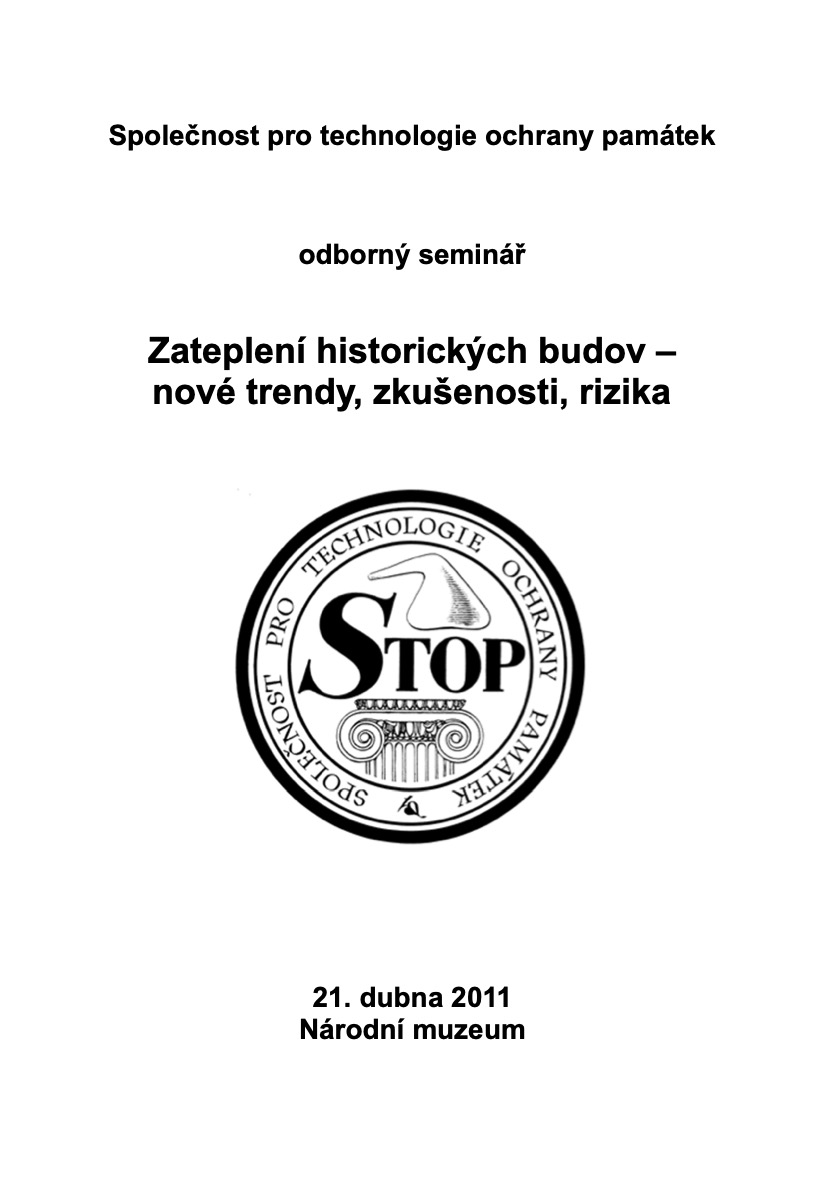 Společnost pro technologie ochrany památek

odborný seminář

Zateplení historických budov – nové trendy, zkušenosti, rizika

SPOLEČNOST PRO TECHNOLOGIE OCHRANY PAMÁTEK

STOP

21. dubna 2011
Národní muzeum